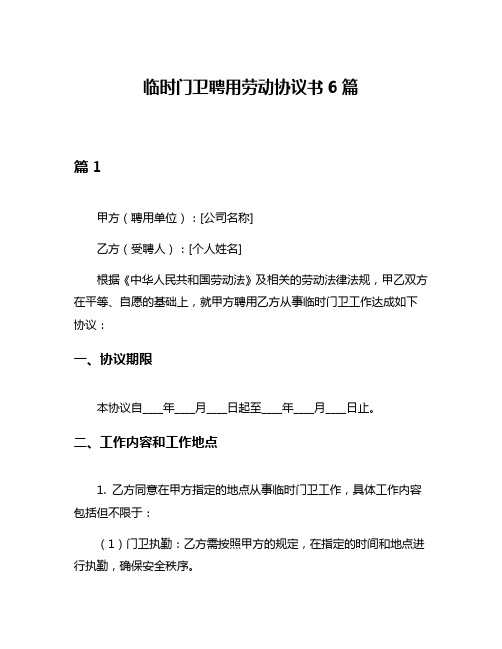 临时门卫聘用劳动协议书 6 篇

篇 1

甲方（聘用单位）：[公司名称]

乙方（受聘人）：[个人姓名]

根据《中华人民共和国劳动法》及相关的劳动法律法规，甲乙双方在平等、自愿的基础上，就甲方聘用乙方从事临时门卫工作达成如下协议：

一、协议期限

本协议自____年____月____日起至____年____月____日止。

二、工作内容和工作地点

1. 乙方同意在甲方指定的地点从事临时门卫工作，具体工作内容包括但不限于：

（1）门卫执勤：乙方需按照甲方的规定，在指定的时间和地点进行执勤，确保安全秩序。